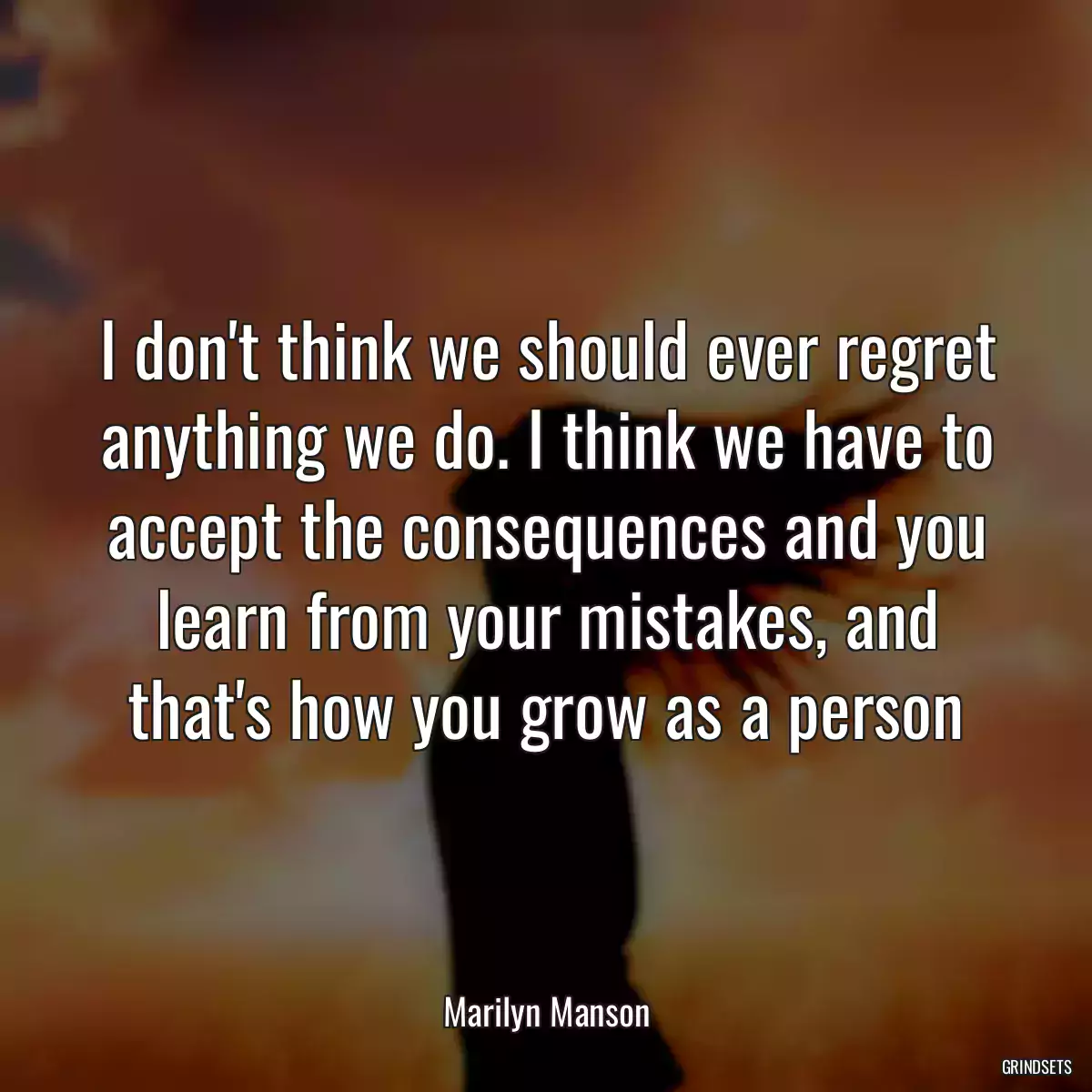 I don't think we should ever regret anything we do. I think we have to accept the consequences and you learn from your mistakes, and that's how you grow as a person

Marilyn Manson

GRINDSETS